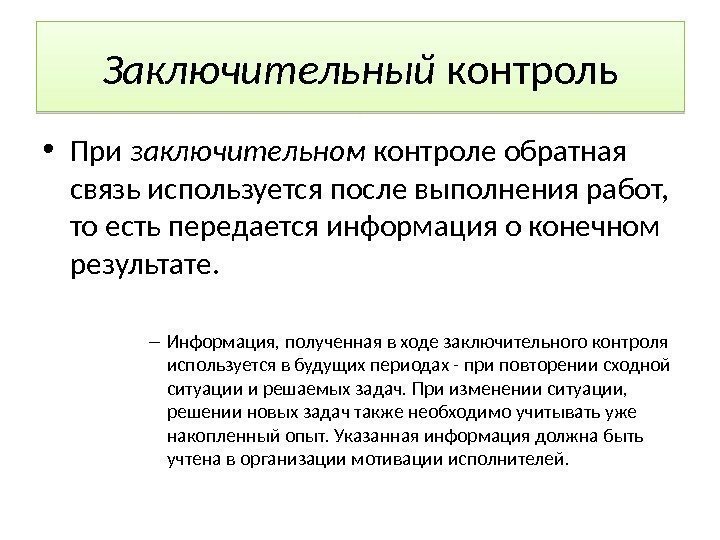 Заключительный контроль

• При заключительном контроле обратная связь используется после выполнения работ, то есть передается информация о конечном результате.

– Информация, полученная в ходе заключительного контроля используется в будущих периодах - при повторении сходной ситуации и решаемых задач. При изменении ситуации, решении новых задач также необходимо учитывать уже накопленный опыт. Указанная информация должна быть учтена в организации мотивации исполнителей.